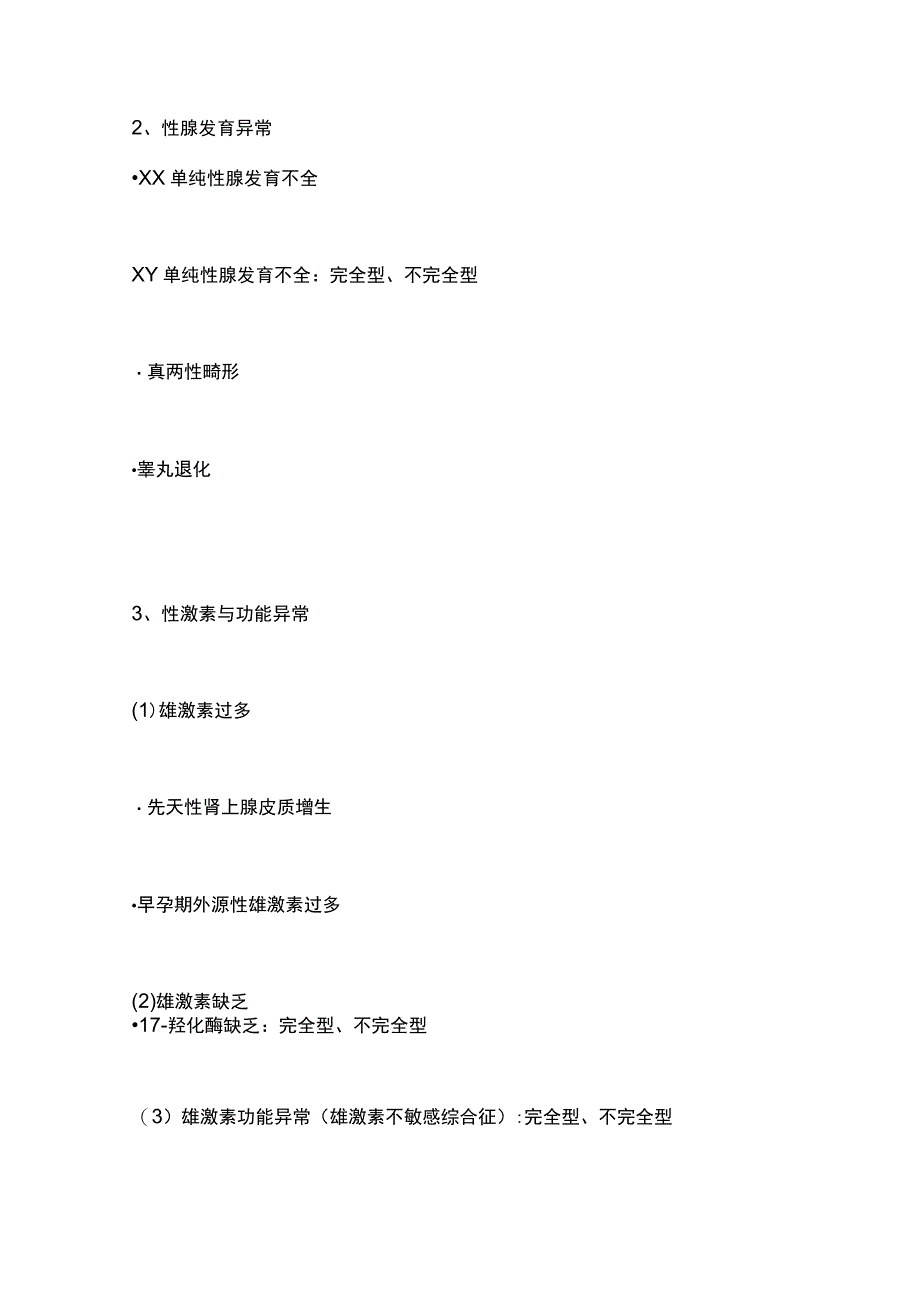 2、性腺发育异常

•XX 单纯性腺发育不全

XY 单纯性腺发育不全：完全型、不完全型

· 真两性畸形

•睾丸退化

3、性激素与功能异常

(1) 雄激素过多

· 先天性肾上腺皮质增生

•早孕期外源性雄激素过多

(2)雄激素缺乏
•17-羟化酶缺乏：完全型、不完全型

（3）雄激素功能异常（雄激素不敏感综合征）:完全型、不完全型